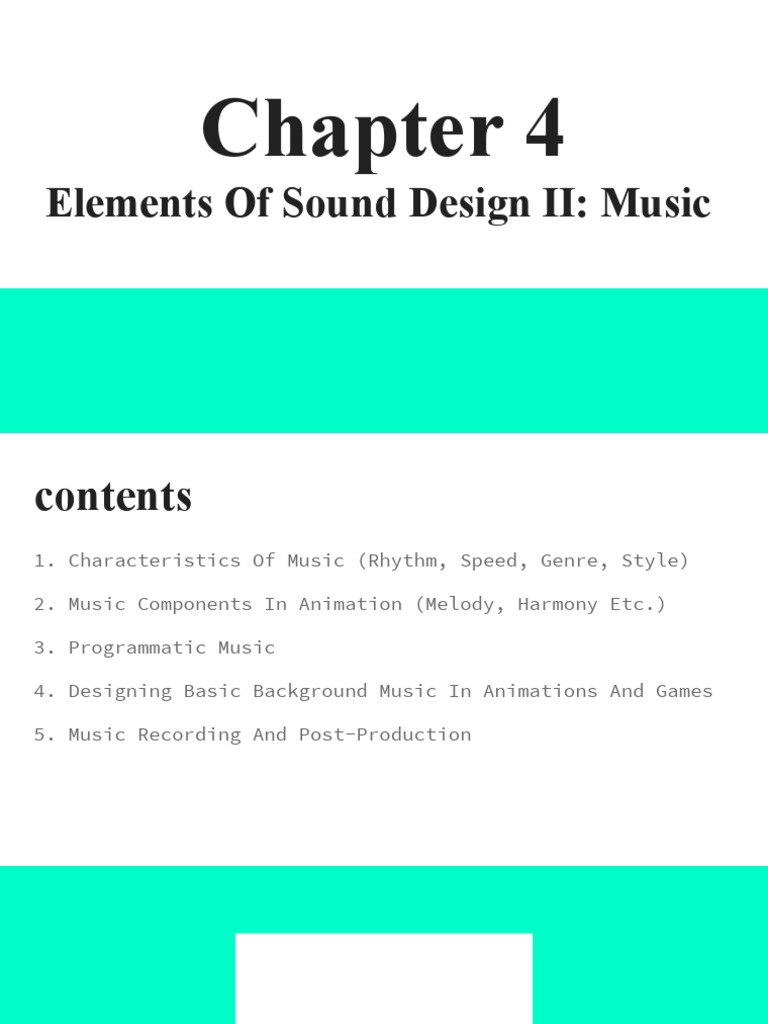 Chapter 4

Elements Of Sound Design II: Music

contents

1. Characteristics Of Music (Rhythm, Speed, Genre, Style)

2. Music Components In Animation (Melody, Harmony Etc.)

3. Programmatic Music

4. Designing Basic Background Music In Animations And Games

5. Music Recording And Post-Production